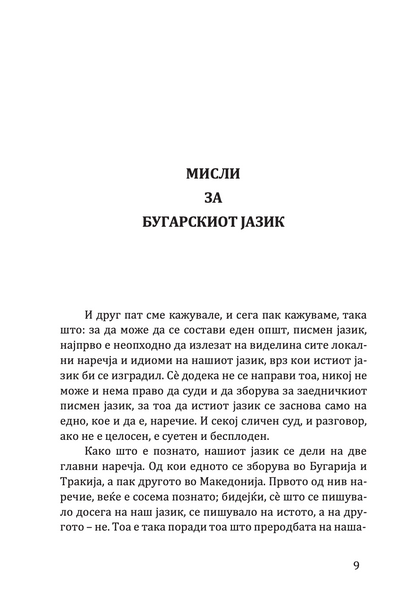 МИСЛИ
ЗА
БУГАРСКИОТ ЈАЗИК

И друг пат сме кажувале, и сега пак кажуваме, така што: за да може да се состави еден општ, писмен јазик, најпрво е неопходно да излезат на виделина сите локални наречја и идиоми на нашиот јазик, врз кои истиот јазик би се изградил. Сè додека не се направи тоа, никој не може и нема право да суди и да зборува за заедничкиот писмен јазик, за тоа да истиот јазик се заснова само на едно, кое и да е, наречие. И секој сличен суд, и разговор, ако не е целосен, е суетен и бесплоден.

Како што е познато, нашиот јазик се дели на две главни наречја. Од кои едното се зборува во Бугарија и Тракија, а пак другото во Македонија. Првото од нив наречие, веќе е сосема познато; бидејќи, сè што се пишувало досега на наш јазик, се пишувало на истото, а на другото – не. Тоа е така поради тоа што преродбата на наша-

9